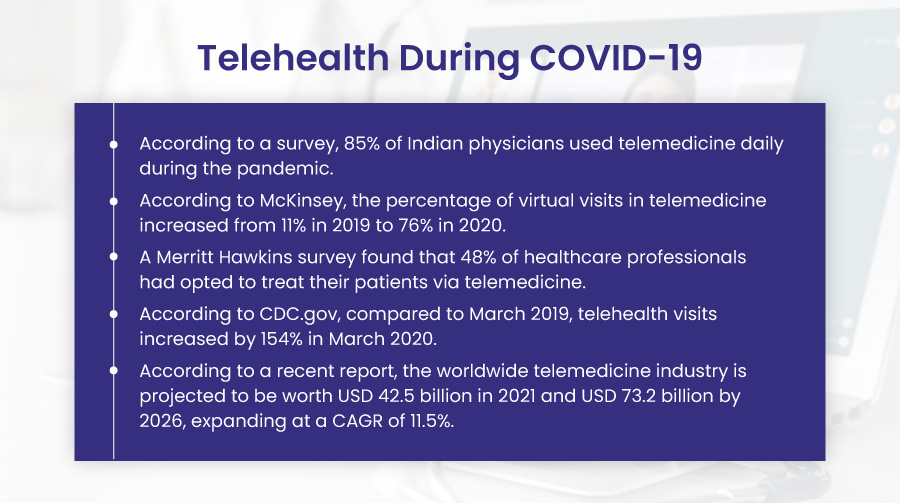 Telehealth During COVID-19

- According to a survey, 85% of Indian physicians used telemedicine daily during the pandemic.
- According to McKinsey, the percentage of virtual visits in telemedicine increased from 11% in 2019 to 76% in 2020.
- A Merritt Hawkins survey found that 48% of healthcare professionals had opted to treat their patients via telemedicine.
- According to CDC.gov, compared to March 2019, telehealth visits increased by 154% in March 2020.
- According to a recent report, the worldwide telemedicine industry is projected to be worth USD 42.5 billion in 2021 and USD 73.2 billion by 2026, expanding at a CAGR of 11.5%.